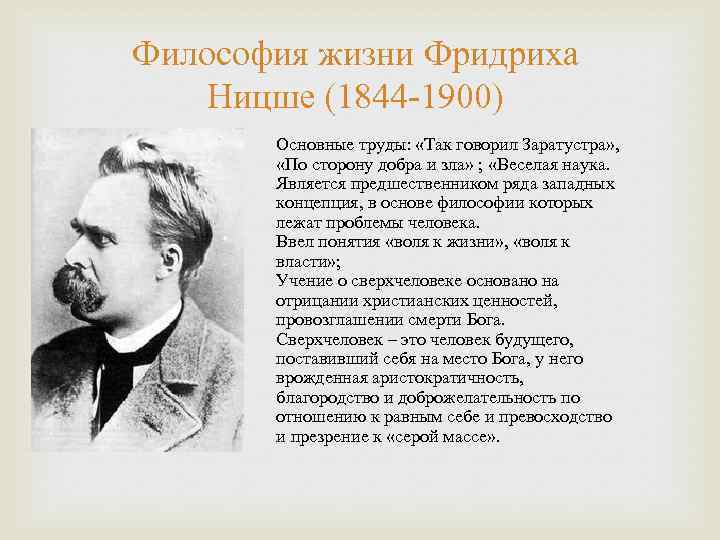 Философия жизни Фридриха Ницше (1844-1900)

Основные труды: «Так говорил Заратустра», «По сторону добра и зла» ; «Веселая наука. Является предшественником ряда западных концепция, в основе философии которых лежат проблемы человека.
Ввел понятия «воля к жизни», «воля к власти»;
Учение о сверхчеловеке основано на отрицании христианских ценностей, провозглашении смерти Бога.
Сверхчеловек – это человек будущего, поставивший себя на место Бога, у него врожденная аристократичность, благородство и доброжелательность по отношению к равным себе и превосходство и презрение к «серой массе».